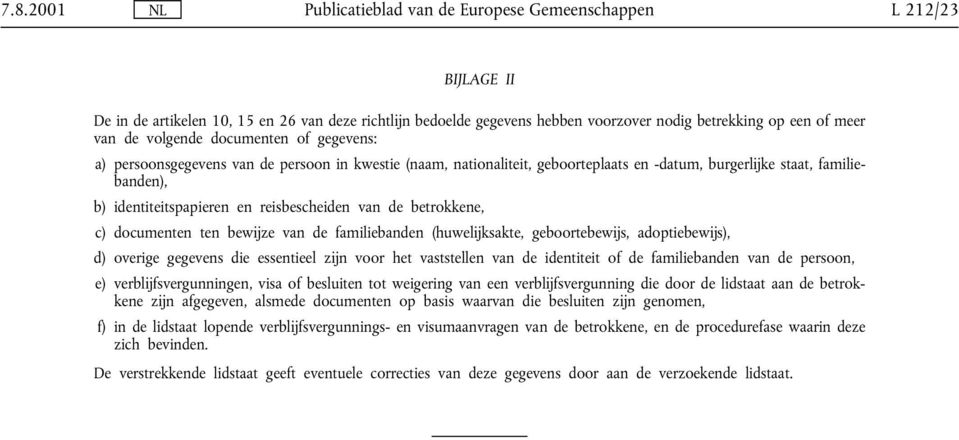 7.8.2001 NL Publicatieblad van de Europese Gemeenschappen L 212/23

BIJLAGE II

De in de artikelen 10, 15 en 26 van deze richtlijn bedoelde gegevens hebben voorzover nodig betrekking op een of meer van de volgende documenten of gegevens:

a) persoonsgegevens van de persoon in kwestie (naam, nationaliteit, geboorteplaats en -datum, burgerlijke staat, familiebanden),

b) identiteitspapieren en reisbescheiden van de betrokkene,

c) documenten ten bewijze van de familiebanden (huwelijksakte, geboortebewijs, adoptiebewijs),

d) overige gegevens die essentieel zijn voor het vaststellen van de identiteit of de familiebanden van de persoon,

e) verblijfsvergunningen, visa of besluiten tot weigering van een verblijfsvergunning die door de lidstaat aan de betrokkene zijn afgegeven, alsmede documenten op basis waarvan die besluiten zijn genomen,

f) in de lidstaat lopende verblijfsvergunnings- en visumaanvragen van de betrokkene, en de procedurefase waarin deze zich bevinden.

De verstrekkende lidstaat geeft eventuele correcties van deze gegevens door aan de verzoekende lidstaat.